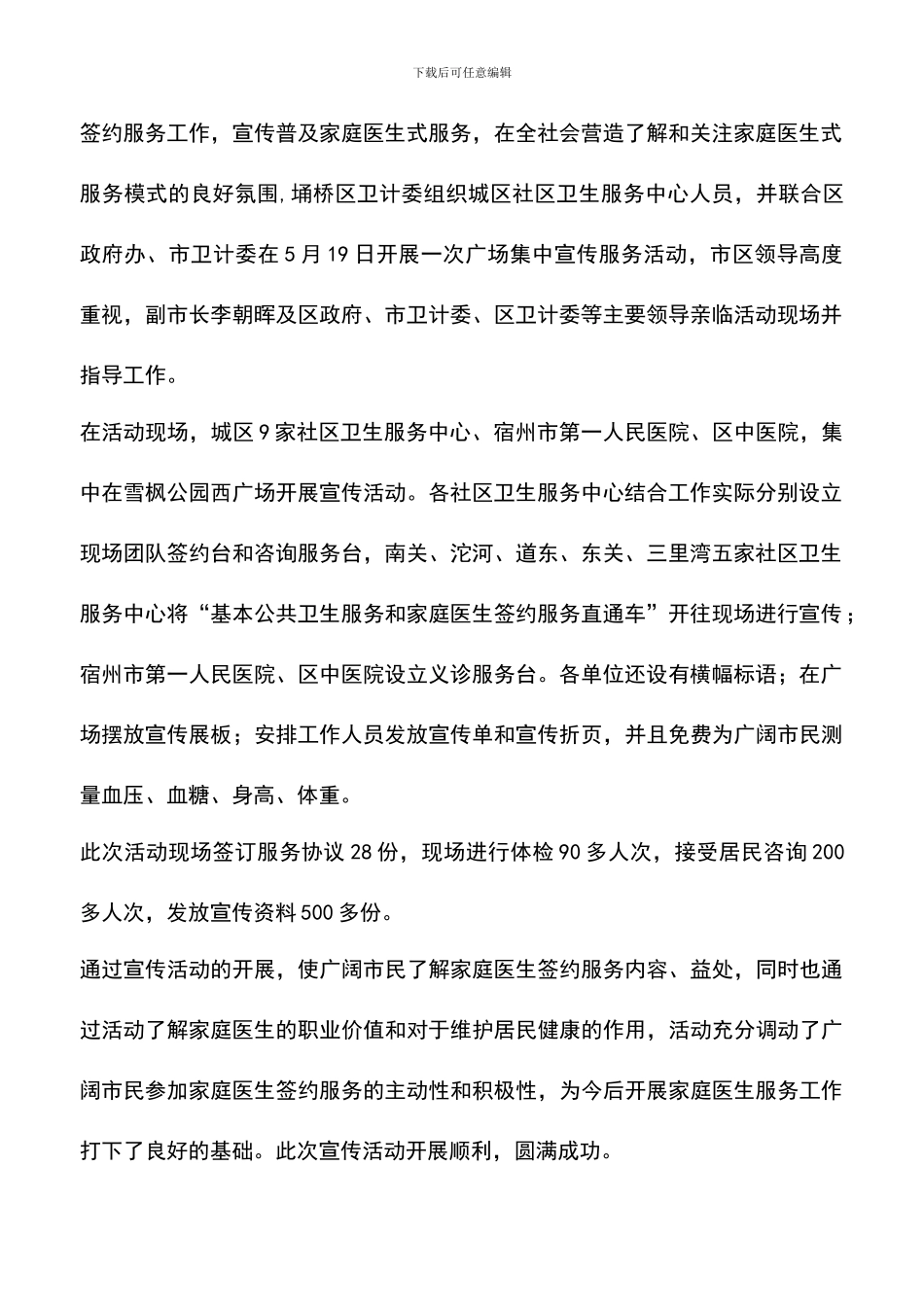 下载后可任意编辑

签约服务工作，宣传普及家庭医生式服务，在全社会营造了解和关注家庭医生式服务模式的良好氛围,埇桥区卫计委组织城区社区卫生服务中心人员，并联合区政府办、市卫计委在5月19日开展一次广场集中宣传服务活动，市区领导高度重视，副市长李朝晖及区政府、市卫计委、区卫计委等主要领导亲临活动现场并指导工作。

在活动现场，城区9家社区卫生服务中心、宿州市第一人民医院、区中医院，集中在雪枫公园西广场开展宣传活动。各社区卫生服务中心结合工作实际分别设立现场团队签约台和咨询服务台，南关、沱河、道东、东关、三里湾五家社区卫生服务中心将“基本公共卫生服务和家庭医生签约服务直通车”开往现场进行宣传；宿州市第一人民医院、区中医院设立义诊服务台。各单位还设有横幅标语；在广场摆放宣传展板；安排工作人员发放宣传单和宣传折页，并且免费为广阔市民测量血压、血糖、身高、体重。

此次活动现场签订服务协议28份，现场进行体检90多人次，接受居民咨询200多人次，发放宣传资料500多份。

通过宣传活动的开展，使广阔市民了解家庭医生签约服务内容、益处，同时也通过活动了解家庭医生的职业价值和对于维护居民健康的作用，活动充分调动了广阔市民参加家庭医生签约服务的主动性和积极性，为今后开展家庭医生服务工作打下了良好的基础。此次宣传活动开展顺利，圆满成功。